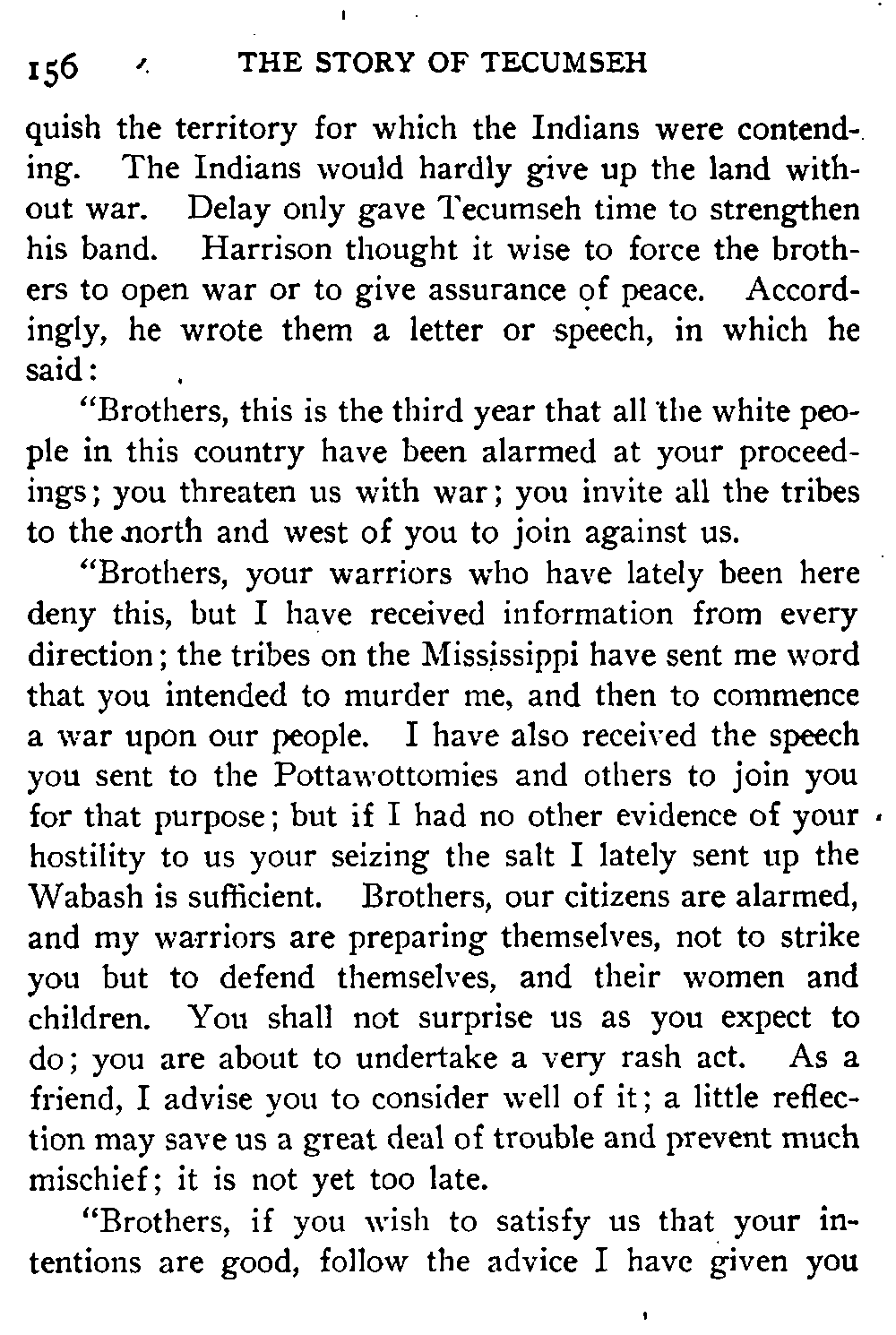 156 THE STORY OF TECUMSEH

quish the territory for which the Indians were contending. The Indians would hardly give up the land without war. Delay only gave Tecumseh time to strengthen his band. Harrison thought it wise to force the brothers to open war or to give assurance of peace. Accordingly, he wrote them a letter or speech, in which he said:

"Brothers, this is the third year that all the white people in this country have been alarmed at your proceedings; you threaten us with war; you invite all the tribes to the north and west of you to join against us.

"Brothers, your warriors who have lately been here deny this, but I have received information from every direction; the tribes on the Mississippi have sent me word that you intended to murder me, and then to commence a war upon our people. I have also received the speech you sent to the Pottawottomies and others to join you for that purpose; but if I had no other evidence of your hostility to us your seizing the salt I lately sent up the Wabash is sufficient. Brothers, our citizens are alarmed, and my warriors are preparing themselves, not to strike you but to defend themselves, and their women and children. You shall not surprise us as you expect to do; you are about to undertake a very rash act. As a friend, I advise you to consider well of it; a little reflection may save us a great deal of trouble and prevent much mischief; it is not yet too late.

"Brothers, if you wish to satisfy us that your intentions are good, follow the advice I have given you